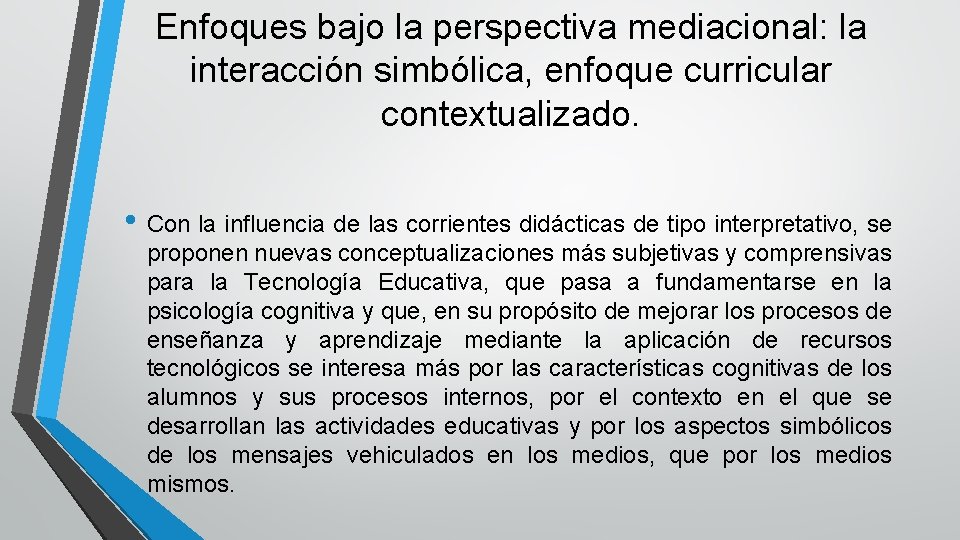 Enfoques bajo la perspectiva mediacional: la interacción simbólica, enfoque curricular contextualizado.

• Con la influencia de las corrientes didácticas de tipo interpretativo, se proponen nuevas conceptualizaciones más subjetivas y comprensivas para la Tecnología Educativa, que pasa a fundamentarse en la psicología cognitiva y que, en su propósito de mejorar los procesos de enseñanza y aprendizaje mediante la aplicación de recursos tecnológicos se interesa más por las características cognitivas de los alumnos y sus procesos internos, por el contexto en el que se desarrollan las actividades educativas y por los aspectos simbólicos de los mensajes vehiculados en los medios, que por los medios mismos.